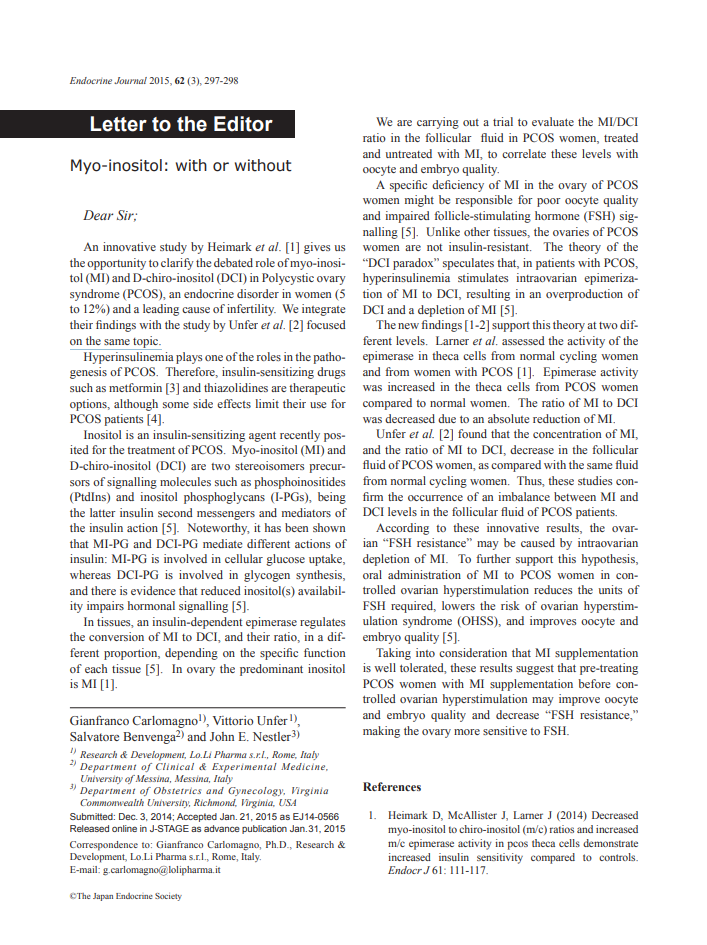 Endocrine Journal 2015, 62 (3), 297-298

Letter to the Editor

Myo-inositol: with or without

Dear Sir;

An innovative study by Heimark et al. [1] gives us the opportunity to clarify the debated role of myo-inositol (MI) and D-chiro-inositol (DCI) in Polycystic ovary syndrome (PCOS), an endocrine disorder in women (5 to 12%) and a leading cause of infertility. We integrate their findings with the study by Unfer et al. [2] focused on the same topic.

Hyperinsulinemia plays one of the roles in the pathogenesis of PCOS. Therefore, insulin-sensitizing drugs such as metformin [3] and thiazolidines are therapeutic options, although some side effects limit their use for PCOS patients [4].

Inositol is an insulin-sensitizing agent recently posited for the treatment of PCOS. Myo-inositol (MI) and D-chiro-inositol (DCI) are two stereoisomers precursors of signalling molecules such as phosphoinositides (PtdIns) and inositol phosphoglycans (I-PGs), being the latter insulin second messengers and mediators of the insulin action [5]. Noteworthy, it has been shown that MI-PG and DCI-PG mediate different actions of insulin: MI-PG is involved in cellular glucose uptake, whereas DCI-PG is involved in glycogen synthesis, and there is evidence that reduced inositol(s) availability impairs hormonal signalling [5].

In tissues, an insulin-dependent epimerase regulates the conversion of MI to DCI, and their ratio, in a different proportion, depending on the specific function of each tissue [5]. In ovary the predominant inositol is MI [1].

Gianfranco Carlomagno$^{1)}$, Vittorio Unfer$^{1)}$, Salvatore Benvenga$^{2)}$ and John E. Nestler$^{3)}$

$^{1)}$ Research & Development, Lo.Li Pharma s.r.l., Rome, Italy
$^{2)}$ Department of Clinical & Experimental Medicine, University of Messina, Messina, Italy
$^{3)}$ Department of Obstetrics and Gynecology, Virginia Commonwealth University, Richmond, Virginia, USA

Submitted: Dec. 3, 2014; Accepted Jan. 21, 2015 as EJ14-0566
Released online in J-STAGE as advance publication Jan.31, 2015

Correspondence to: Gianfranco Carlomagno, Ph.D., Research & Development, Lo.Li Pharma s.r.l., Rome, Italy.
E-mail: g.carlomagno@lolipharma.it

©The Japan Endocrine Society

We are carrying out a trial to evaluate the MI/DCI ratio in the follicular fluid in PCOS women, treated and untreated with MI, to correlate these levels with oocyte and embryo quality.

A specific deficiency of MI in the ovary of PCOS women might be responsible for poor oocyte quality and impaired follicle-stimulating hormone (FSH) signalling [5]. Unlike other tissues, the ovaries of PCOS women are not insulin-resistant. The theory of the "DCI paradox" speculates that, in patients with PCOS, hyperinsulinemia stimulates intraovarian epimerization of MI to DCI, resulting in an overproduction of DCI and a depletion of MI [5].

The new findings [1-2] support this theory at two different levels. Larner et al. assessed the activity of the epimerase in theca cells from normal cycling women and from women with PCOS [1]. Epimerase activity was increased in the theca cells from PCOS women compared to normal women. The ratio of MI to DCI was decreased due to an absolute reduction of MI.

Unfer et al. [2] found that the concentration of MI, and the ratio of MI to DCI, decrease in the follicular fluid of PCOS women, as compared with the same fluid from normal cycling women. Thus, these studies confirm the occurrence of an imbalance between MI and DCI levels in the follicular fluid of PCOS patients.

According to these innovative results, the ovarian "FSH resistance" may be caused by intraovarian depletion of MI. To further support this hypothesis, oral administration of MI to PCOS women in controlled ovarian hyperstimulation reduces the units of FSH required, lowers the risk of ovarian hyperstimulation syndrome (OHSS), and improves oocyte and embryo quality [5].

Taking into consideration that MI supplementation is well tolerated, these results suggest that pre-treating PCOS women with MI supplementation before controlled ovarian hyperstimulation may improve oocyte and embryo quality and decrease "FSH resistance," making the ovary more sensitive to FSH.

References

1. Heimark D, McAllister J, Larner J (2014) Decreased myo-inositol to chiro-inositol (m/c) ratios and increased m/c epimerase activity in pcos theca cells demonstrate increased insulin sensitivity compared to controls. Endocr J 61: 111-117.